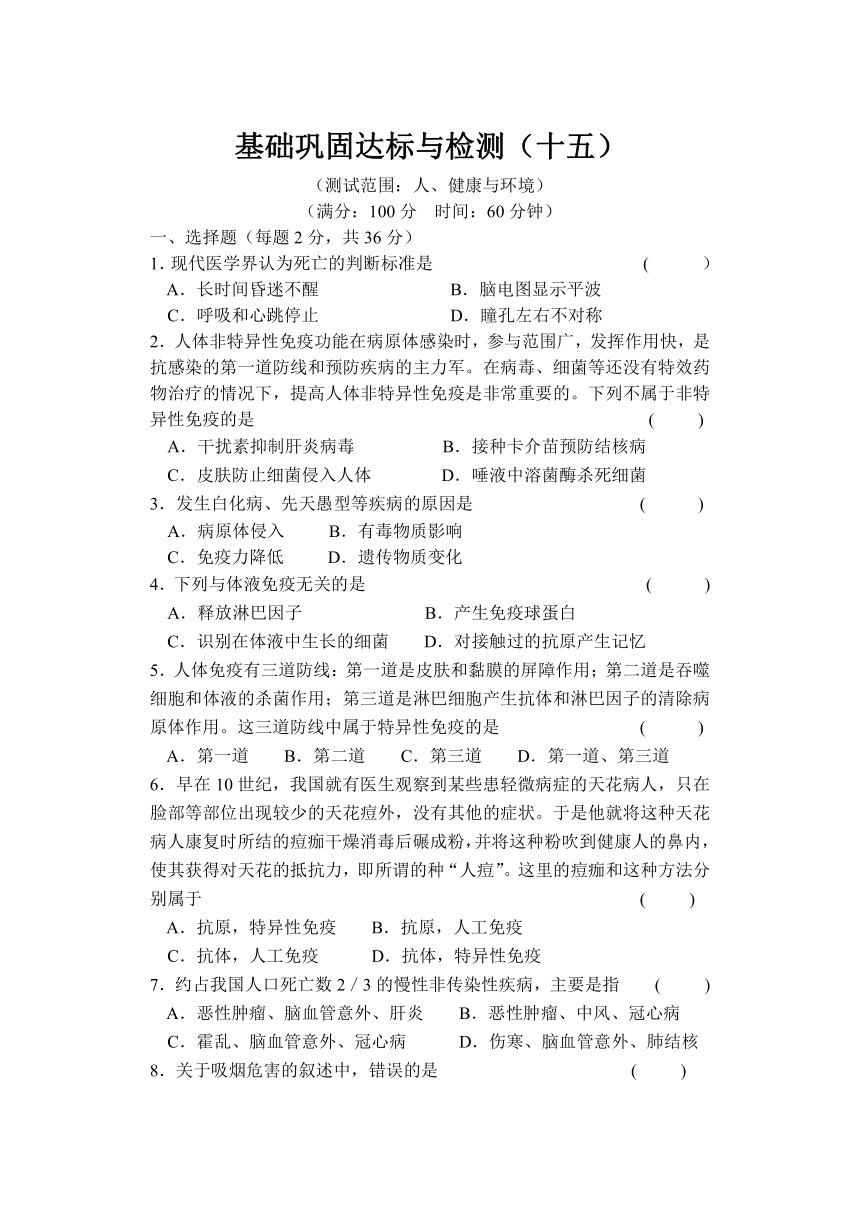 基础巩固达标与检测（十五）

（测试范围：人、健康与环境）
（满分：100 分　时间：60 分钟）

一、选择题（每题 2 分，共 36 分）

1. 现代医学界认为死亡的判断标准是　　(　　)
A．长时间昏迷不醒　　B．脑电图显示平波
C．呼吸和心跳停止　　D．瞳孔左右不对称

2．人体非特异性免疫功能在病原体感染时，参与范围广，发挥作用快，是抗感染的第一道防线和预防疾病的主力军。在病毒、细菌等还没有特效药物治疗的情况下，提高人体非特异性免疫是非常重要的。下列不属于非特异性免疫的是　　(　　)
A．干扰素抑制肝炎病毒　　B．接种卡介苗预防结核病
C．皮肤防止细菌侵入人体　　D．唾液中溶菌酶杀死细菌

3．发生白化病、先天愚型等疾病的原因是　　(　　)
A．病原体侵入　　B．有毒物质影响
C．免疫力降低　　D．遗传物质变化

4．下列与体液免疫无关的是　　(　　)
A．释放淋巴因子　　B．产生免疫球蛋白
C．识别在体液中生长的细菌　　D．对接触过的抗原产生记忆

5．人体免疫有三道防线：第一道是皮肤和黏膜的屏障作用；第二道是吞噬细胞和体液的杀菌作用；第三道是淋巴细胞产生抗体和淋巴因子的清除病原体作用。这三道防线中属于特异性免疫的是　　(　　)
A．第一道　　B．第二道　　C．第三道　　D．第一道、第三道

6．早在 10 世纪，我国就有医生观察到某些患轻微病症的天花病人，只在脸部等部位出现较少的天花痘外，没有其他的症状。于是他就将这种天花病人康复时所结的痘痂干燥消毒后碾成粉，并将这种粉吹到健康人的鼻内，使其获得对天花的抵抗力，即所谓的种“人痘”。这里的痘痂和这种方法分别属于　　(　　)
A．抗原，特异性免疫　　B．抗原，人工免疫
C．抗体，人工免疫　　D．抗体，特异性免疫

7．约占我国人口死亡数 2 / 3 的慢性非传染性疾病，主要是指　　(　　)
A．恶性肿瘤、脑血管意外、肝炎　　B．恶性肿瘤、中风、冠心病
C．霍乱、脑血管意外、冠心病　　D．伤寒、脑血管意外、肺结核

8．关于吸烟危害的叙述中，错误的是　　(　　)